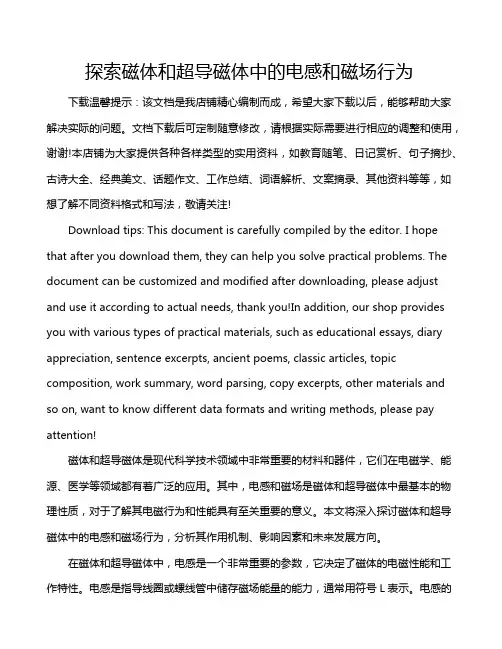 探索磁体和超导磁体中的电感和磁场行为

下载温馨提示：该文档是我店铺精心编制而成，希望大家下载以后，能够帮助大家解决实际的问题。文档下载后可定制随意修改，请根据实际需要进行相应的调整和使用，谢谢!本店铺为大家提供各种各样类型的实用资料，如教育随笔、日记赏析、句子摘抄、古诗大全、经典美文、话题作文、工作总结、词语解析、文案摘录、其他资料等等，如想了解不同资料格式和写法，敬请关注!

Download tips: This document is carefully compiled by the editor. I hope that after you download them, they can help you solve practical problems. The document can be customized and modified after downloading, please adjust and use it according to actual needs, thank you!In addition, our shop provides you with various types of practical materials, such as educational essays, diary appreciation, sentence excerpts, ancient poems, classic articles, topic composition, work summary, word parsing, copy excerpts, other materials and so on, want to know different data formats and writing methods, please pay attention!

磁体和超导磁体是现代科学技术领域中非常重要的材料和器件，它们在电磁学、能源、医学等领域都有着广泛的应用。其中，电感和磁场是磁体和超导磁体中最基本的物理性质，对于了解其电磁行为和性能具有至关重要的意义。本文将深入探讨磁体和超导磁体中的电感和磁场行为，分析其作用机制、影响因素和未来发展方向。

在磁体和超导磁体中，电感是一个非常重要的参数，它决定了磁体的电磁性能和工作特性。电感是指导线圈或螺线管中储存磁场能量的能力，通常用符号 L 表示。电感的